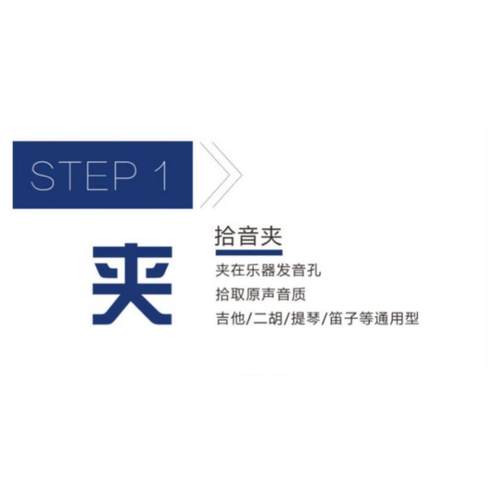 STEP 1

夹

拾音夹

夹在乐器发音孔

拾取原声音质

吉他/二胡/提琴/笛子等通用型